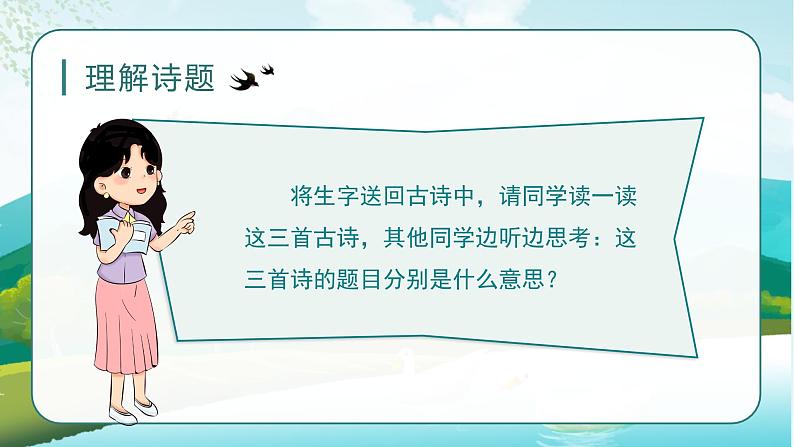 理解诗题

将生字送回古诗中，请同学读一读这三首古诗，其他同学边听边思考：这三首诗的题目分别是什么意思？